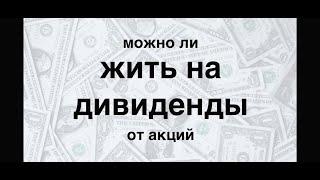 можно ли
жить на
дивиденды
от акций